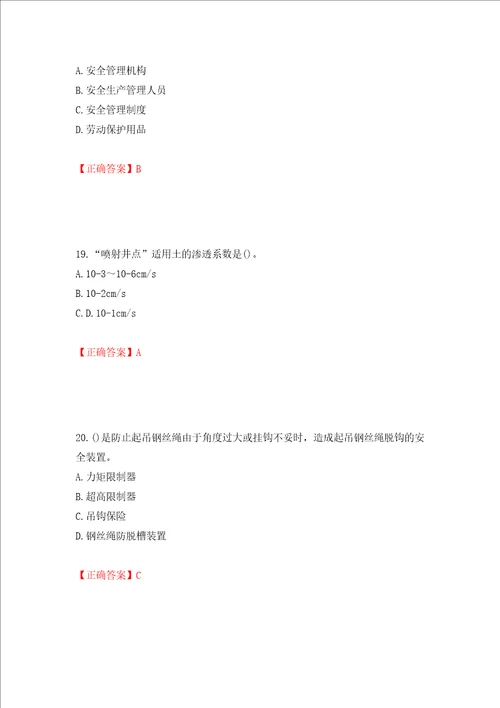 A. 安全管理机构
B. 安全生产管理人员
C. 安全管理制度
D. 劳动保护用品

【正确答案】B

19. “喷射井点”适用土的渗透系数是()。
A. 10-3～10-6cm/s
B. 10-2cm/s
C. D. 10-1cm/s

【正确答案】A

20. ()是防止起吊钢丝绳由于角度过大或挂钩不妥时，造成起吊钢丝绳脱钩的安全装置。
A. 力矩限制器
B. 超高限制器
C. 吊钩保险
D. 钢丝绳防脱槽装置

【正确答案】C